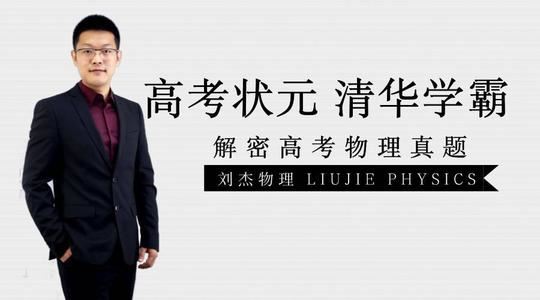 高考状元 清华学霸

解密高考物理真题

刘杰物理 LIUJIE PHYSICS